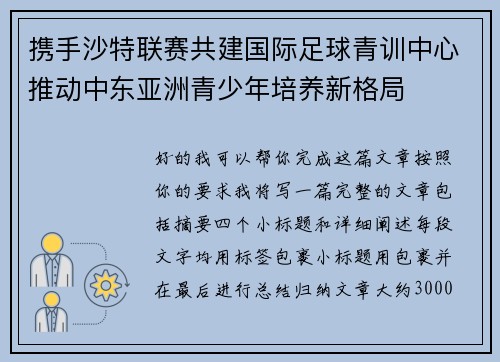 携手沙特联赛共建国际足球青训中心推动中东亚洲青少年培养新格局

好的我可以帮你完成这篇文章按照你的要求我将写一篇完整的文章包括摘要四个小标题和详细阐述每段文字均用标签包裹小标题用包裹并在最后进行总结归纳文章大约3000